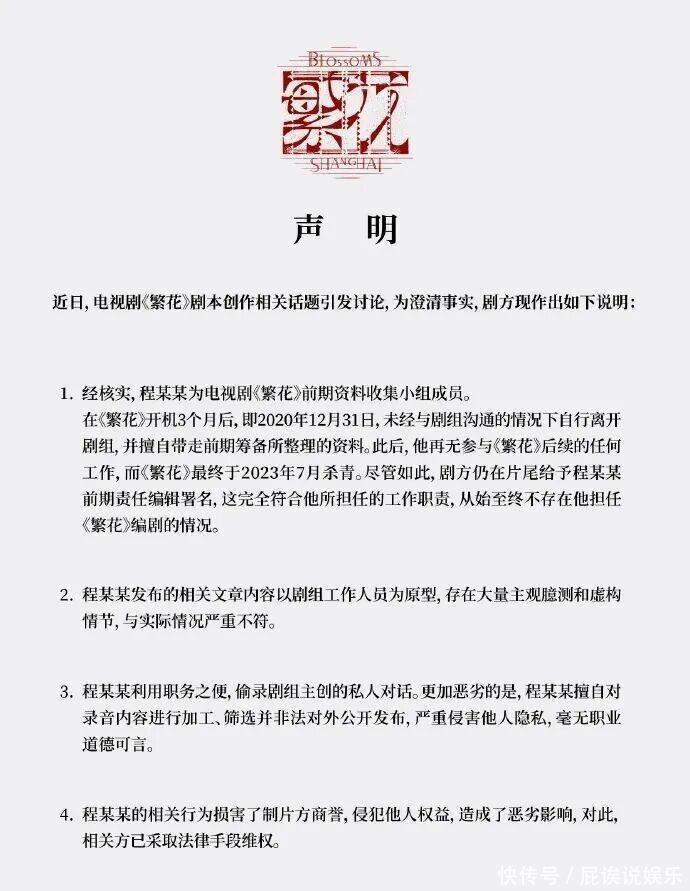 BLOSSOMS
繁花
SHANGHAI

声　明

近日，电视剧《繁花》剧本创作相关话题引发讨论，为澄清事实，剧方现作出如下说明：

1. 经核实，程某某为电视剧《繁花》前期资料收集小组成员。
在《繁花》开机3个月后，即2020年12月31日，未经与剧组沟通的情况下自行离开剧组，并擅自带走前期筹备所整理的资料。此后，他再无参与《繁花》后续的任何工作，而《繁花》最终于2023年7月杀青。尽管如此，剧方仍在片尾给予程某某前期责任编辑署名，这完全符合他所担任的工作职责，从始至终不存在他担任《繁花》编剧的情况。

2. 程某某发布的相关文章内容以剧组工作人员为原型，存在大量主观臆测和虚构情节，与实际情况严重不符。

3. 程某某利用职务之便，偷录剧组主创的私人对话。更加恶劣的是，程某某擅自对录音内容进行加工、筛选并非法对外公开发布，严重侵害他人隐私，毫无职业道德可言。

4. 程某某的相关行为损害了制片方商誉，侵犯他人权益，造成了恶劣影响，对此，相关方已采取法律手段维权。

快传号 / 屁诶说娱乐